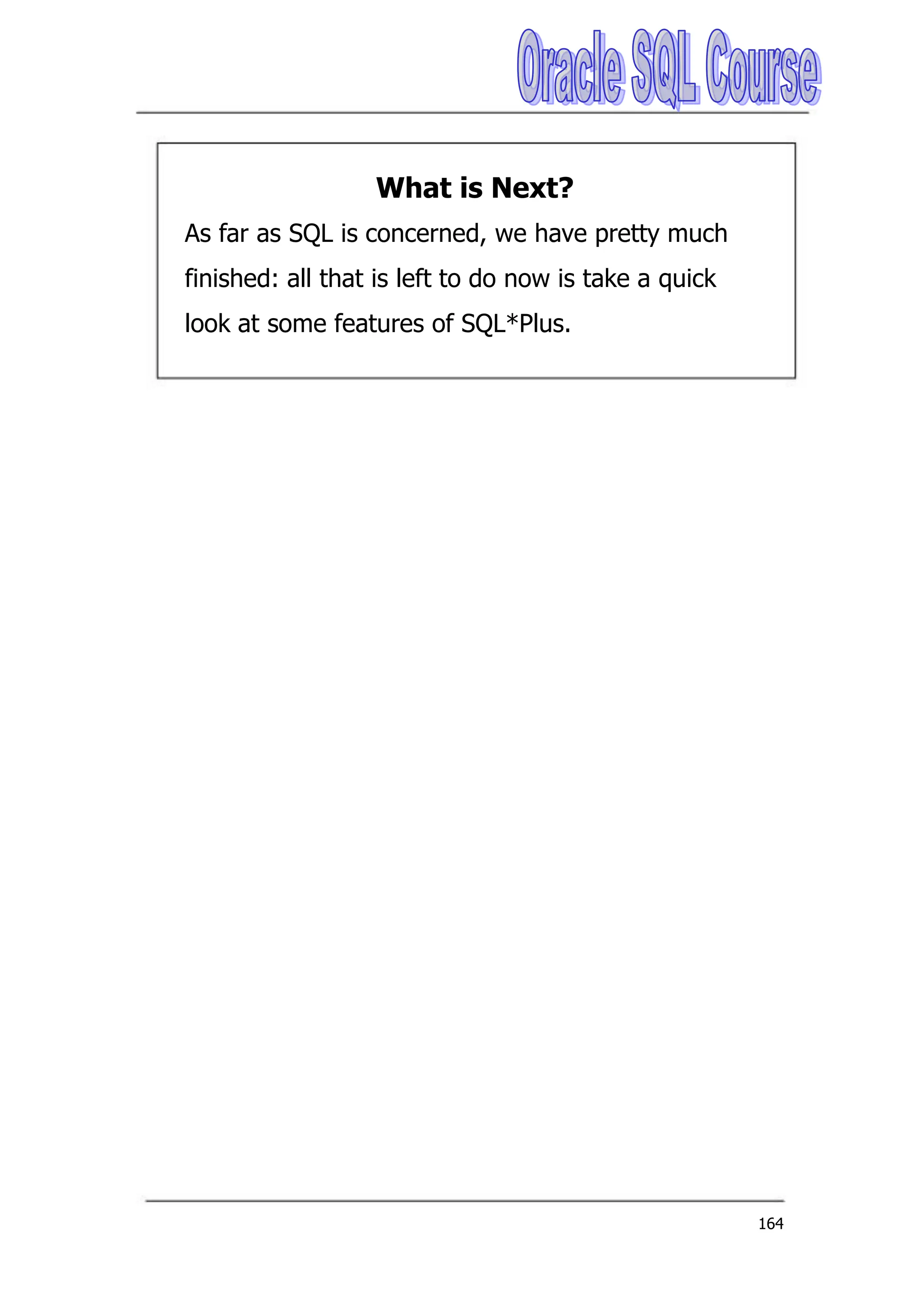 Oracle SQL Course

What is Next?

As far as SQL is concerned, we have pretty much finished: all that is left to do now is take a quick look at some features of SQL*Plus.

164